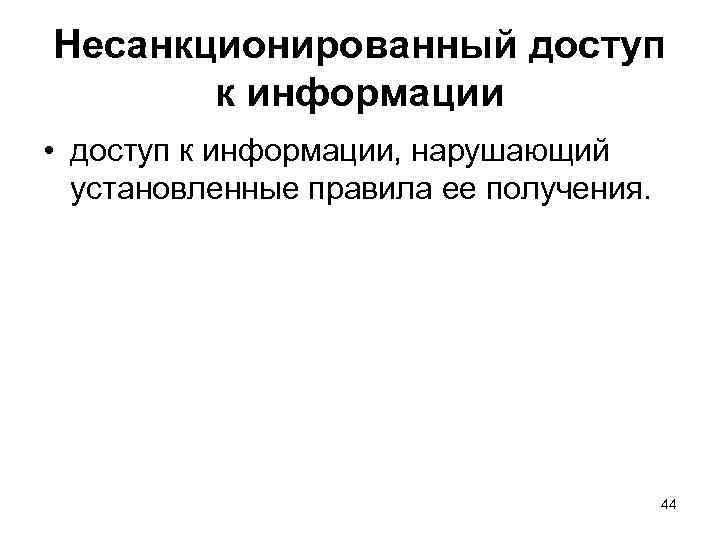 Несанкционированный доступ к информации

• доступ к информации, нарушающий установленные правила ее получения.

44